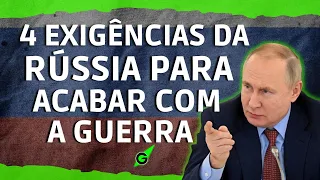 4 EXIGÊNCIAS DA RÚSSIA PARA ACABAR COM A GUERRA

G